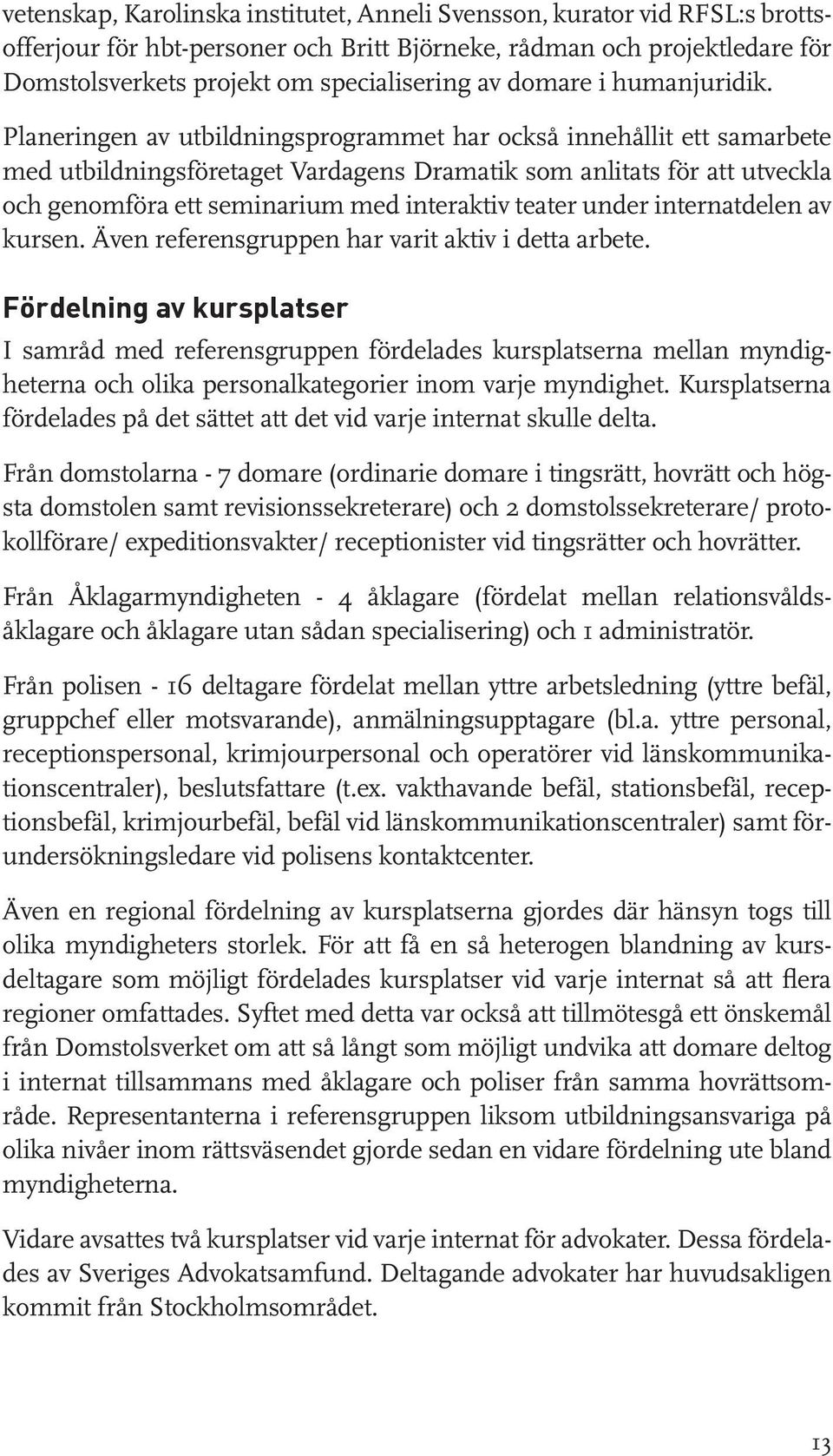 vetenskap, Karolinska institutet, Anneli Svensson, kurator vid RFSL:s brottsofferjour för hbt-personer och Britt Björneke, rådman och projektledare för Domstolsverkets projekt om specialisering av domare i humanjuridik. Planeringen av utbildningsprogrammet har också innehållit ett samarbete med utbildningsföretaget Vardagens Dramatik som anlitats för att utveckla och genomföra ett seminarium med interaktiv teater under internatdelen av kursen. Även referensgruppen har varit aktiv i detta arbete.

Fördelning av kursplatser

I samråd med referensgruppen fördelades kursplatserna mellan myndigheterna och olika personalkategorier inom varje myndighet. Kursplatserna fördelades på det sättet att det vid varje internat skulle delta.

Från domstolarna - 7 domare (ordinarie domare i tingsrätt, hovrätt och högsta domstolen samt revisionssekreterare) och 2 domstolssekreterare/ protokollförare/ expeditionsvakter/ receptionister vid tingsrätter och hovrätter.

Från Åklagarmyndigheten - 4 åklagare (fördelat mellan relationsvåldsåklagare och åklagare utan sådan specialisering) och 1 administratör.

Från polisen - 16 deltagare fördelat mellan yttre arbetsledning (yttre befäl, gruppchef eller motsvarande), anmälningsupptagare (bl.a. yttre personal, receptionspersonal, krimjourpersonal och operatörer vid länskommunikationscentraler), beslutsfattare (t.ex. vakthavande befäl, stationsbefäl, receptionsbefäl, krimjourbefäl, befäl vid länskommunikationscentraler) samt förundersökningsledare vid polisens kontaktcenter.

Även en regional fördelning av kursplatserna gjordes där hänsyn togs till olika myndigheters storlek. För att få en så heterogen blandning av kursdeltagare som möjligt fördelades kursplatser vid varje internat så att flera regioner omfattades. Syftet med detta var också att tillmötesgå ett önskemål från Domstolsverket om att så långt som möjligt undvika att domare deltog i internat tillsammans med åklagare och poliser från samma hovrättsområde. Representanterna i referensgruppen liksom utbildningsansvariga på olika nivåer inom rättsväsendet gjorde sedan en vidare fördelning ute bland myndigheterna.

Vidare avsattes två kursplatser vid varje internat för advokater. Dessa fördelades av Sveriges Advokatsamfund. Deltagande advokater har huvudsakligen kommit från Stockholmsområdet.

13